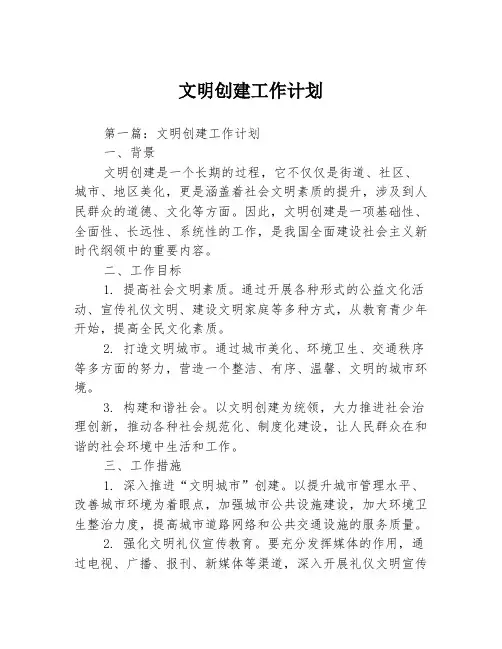 文明创建工作计划

第一篇：文明创建工作计划

一、背景

文明创建是一个长期的过程，它不仅仅是街道、社区、城市、地区美化，更是涵盖着社会文明素质的提升，涉及到人民群众的道德、文化等方面。因此，文明创建是一项基础性、全面性、长远性、系统性的工作，是我国全面建设社会主义新时代纲领中的重要内容。

二、工作目标

1. 提高社会文明素质。通过开展各种形式的公益文化活动、宣传礼仪文明、建设文明家庭等多种方式，从教育青少年开始，提高全民文化素质。

2. 打造文明城市。通过城市美化、环境卫生、交通秩序等多方面的努力，营造一个整洁、有序、温馨、文明的城市环境。

3. 构建和谐社会。以文明创建为统领，大力推进社会治理创新，推动各种社会规范化、制度化建设，让人民群众在和谐的社会环境中生活和工作。

三、工作措施

1. 深入推进“文明城市”创建。以提升城市管理水平、改善城市环境为着眼点，加强城市公共设施建设，加大环境卫生整治力度，提高城市道路网络和公共交通设施的服务质量。

2. 强化文明礼仪宣传教育。要充分发挥媒体的作用，通过电视、广播、报刊、新媒体等渠道，深入开展礼仪文明宣传